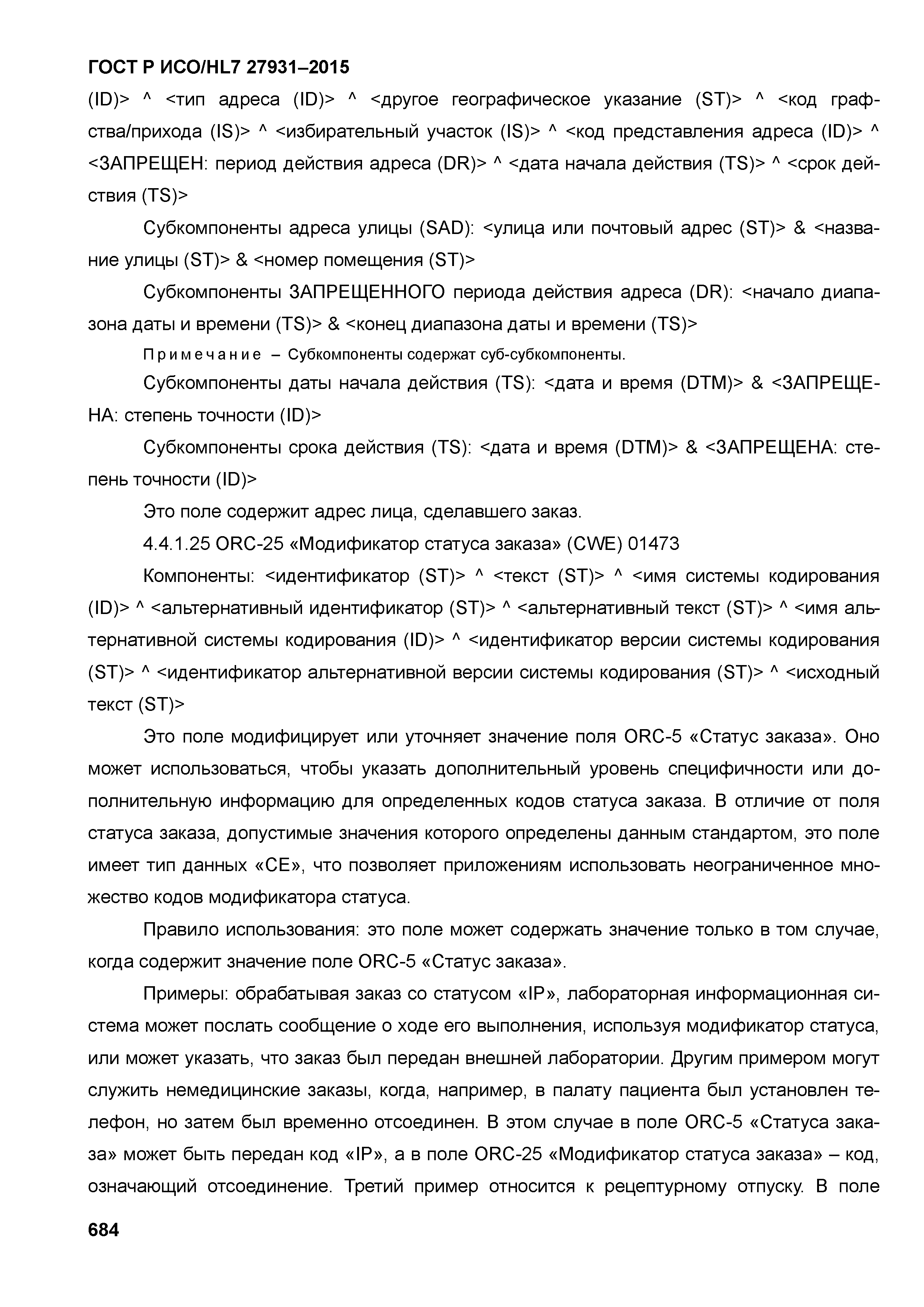 ГОСТ Р ИСО/HL7 27931–2015

(ID)> ^ <тип адреса (ID)> ^ <другое географическое указание (ST)> ^ <код графства/прихода (IS)> ^ <избирательный участок (IS)> ^ <код представления адреса (ID)> ^ <ЗАПРЕЩЕН: период действия адреса (DR)> ^ <дата начала действия (TS)> ^ <срок действия (TS)>

Субкомпоненты адреса улицы (SAD): <улица или почтовый адрес (ST)> & <название улицы (ST)> & <номер помещения (ST)>

Субкомпоненты ЗАПРЕЩЕННОГО периода действия адреса (DR): <начало диапазона даты и времени (TS)> & <конец диапазона даты и времени (TS)>

Примечание – Субкомпоненты содержат суб-субкомпоненты.

Субкомпоненты даты начала действия (TS): <дата и время (DTM)> & <ЗАПРЕЩЕНА: степень точности (ID)>

Субкомпоненты срока действия (TS): <дата и время (DTM)> & <ЗАПРЕЩЕНА: степень точности (ID)>

Это поле содержит адрес лица, сделавшего заказ.

4.4.1.25 ORC-25 «Модификатор статуса заказа» (CWE) 01473

Компоненты: <идентификатор (ST)> ^ <текст (ST)> ^ <имя системы кодирования (ID)> ^ <альтернативный идентификатор (ST)> ^ <альтернативный текст (ST)> ^ <имя альтернативной системы кодирования (ID)> ^ <идентификатор версии системы кодирования (ST)> ^ <идентификатор альтернативной версии системы кодирования (ST)> ^ <исходный текст (ST)>

Это поле модифицирует или уточняет значение поля ORC-5 «Статус заказа». Оно может использоваться, чтобы указать дополнительный уровень специфичности или дополнительную информацию для определенных кодов статуса заказа. В отличие от поля статуса заказа, допустимые значения которого определены данным стандартом, это поле имеет тип данных «CE», что позволяет приложениям использовать неограниченное множество кодов модификатора статуса.

Правило использования: это поле может содержать значение только в том случае, когда содержит значение поле ORC-5 «Статус заказа».

Примеры: обрабатывая заказ со статусом «IP», лабораторная информационная система может послать сообщение о ходе его выполнения, используя модификатор статуса, или может указать, что заказ был передан внешней лаборатории. Другим примером могут служить немедицинские заказы, когда, например, в палату пациента был установлен телефон, но затем был временно отсоединен. В этом случае в поле ORC-5 «Статуса заказа» может быть передан код «IP», а в поле ORC-25 «Модификатор статуса заказа» – код, означающий отсоединение. Третий пример относится к рецептурному отпуску. В поле

684